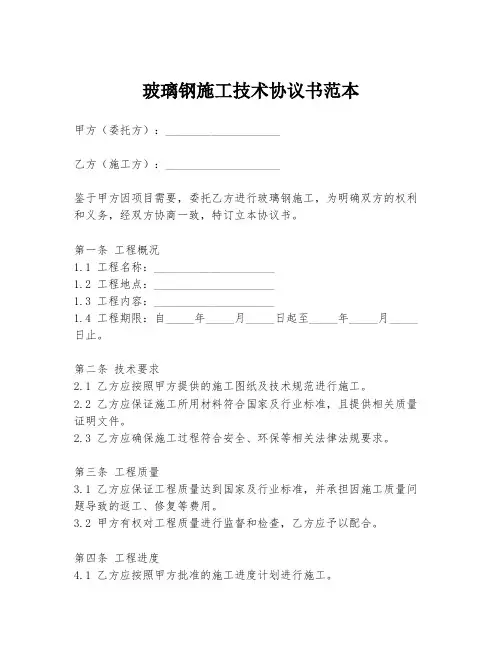 玻璃钢施工技术协议书范本

甲方（委托方）：____________________

乙方（施工方）：____________________

鉴于甲方因项目需要，委托乙方进行玻璃钢施工，为明确双方的权利和义务，经双方协商一致，特订立本协议书。

第一条 工程概况
1.1 工程名称：____________________
1.2 工程地点：____________________
1.3 工程内容：____________________
1.4 工程期限：自_____年_____月_____日起至_____年_____月_____日止。

第二条 技术要求
2.1 乙方应按照甲方提供的施工图纸及技术规范进行施工。
2.2 乙方应保证施工所用材料符合国家及行业标准，且提供相关质量证明文件。
2.3 乙方应确保施工过程符合安全、环保等相关法律法规要求。

第三条 工程质量
3.1 乙方应保证工程质量达到国家及行业标准，并承担因施工质量问题导致的返工、修复等费用。
3.2 甲方有权对工程质量进行监督和检查，乙方应予以配合。

第四条 工程进度
4.1 乙方应按照甲方批准的施工进度计划进行施工。